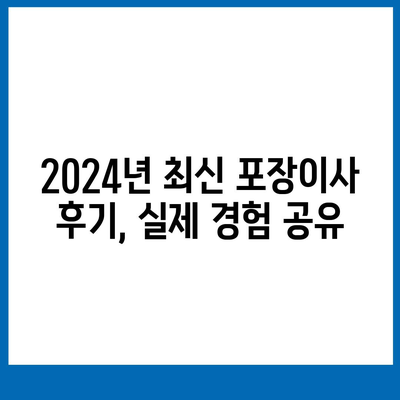 2024년 최신 포장이사 후기, 실제 경험 공유